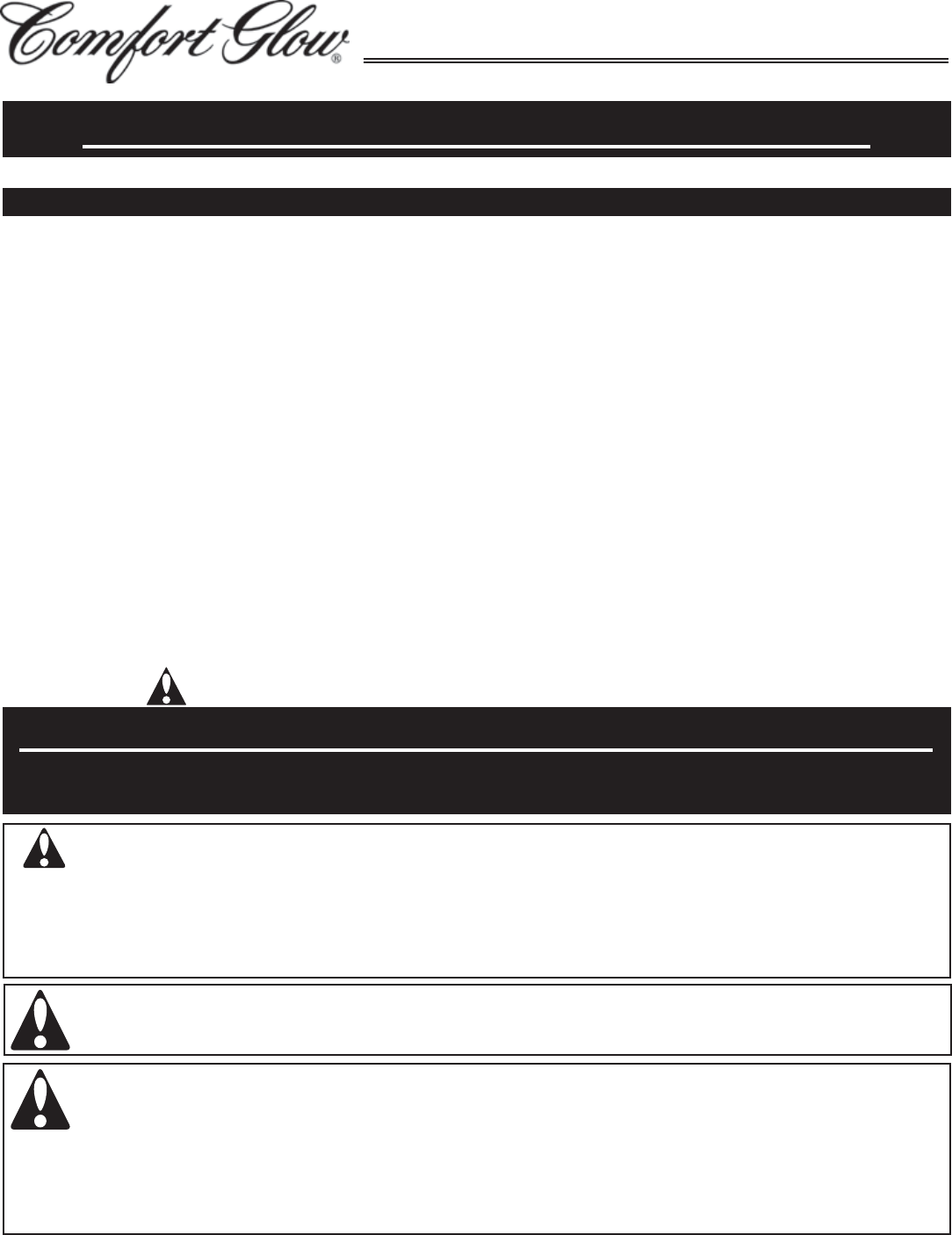 Comfort Glow®